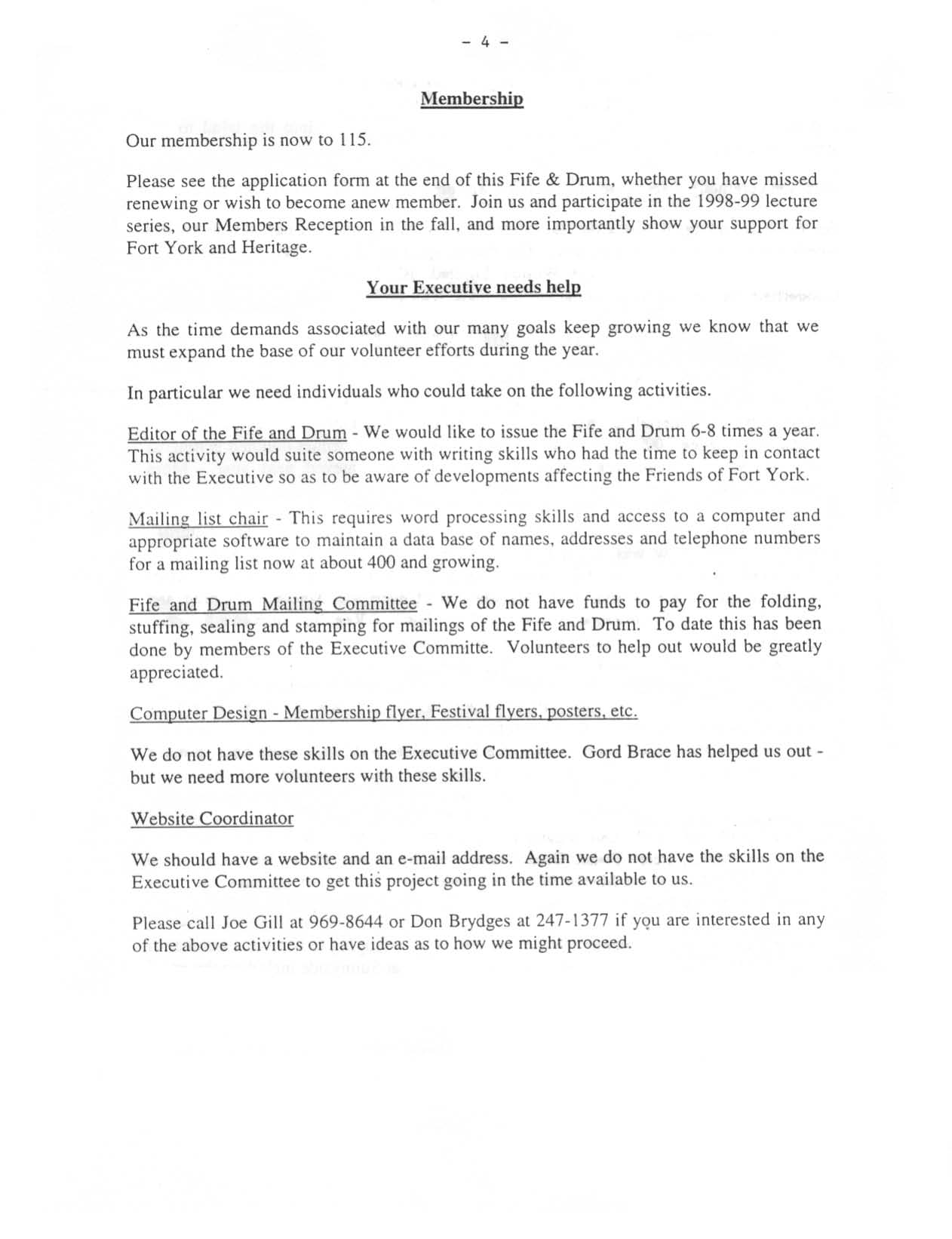 - 4 -

Membership

Our membership is now to 115.

Please see the application form at the end of this Fife & Drum, whether you have missed renewing or wish to become anew member. Join us and participate in the 1998-99 lecture series, our Members Reception in the fall, and more importantly show your support for Fort York and Heritage.

Your Executive needs help

As the time demands associated with our many goals keep growing we know that we must expand the base of our volunteer efforts during the year.

In particular we need individuals who could take on the following activities.

Editor of the Fife and Drum - We would like to issue the Fife and Drum 6-8 times a year. This activity would suite someone with writing skills who had the time to keep in contact with the Executive so as to be aware of developments affecting the Friends of Fort York.

Mailing list chair - This requires word processing skills and access to a computer and appropriate software to maintain a data base of names, addresses and telephone numbers for a mailing list now at about 400 and growing.

Fife and Drum Mailing Committee - We do not have funds to pay for the folding, stuffing, sealing and stamping for mailings of the Fife and Drum. To date this has been done by members of the Executive Committe. Volunteers to help out would be greatly appreciated.

Computer Design - Membership flyer, Festival flyers, posters, etc.

We do not have these skills on the Executive Committee. Gord Brace has helped us out - but we need more volunteers with these skills.

Website Coordinator

We should have a website and an e-mail address. Again we do not have the skills on the Executive Committee to get this project going in the time available to us.

Please call Joe Gill at 969-8644 or Don Brydges at 247-1377 if you are interested in any of the above activities or have ideas as to how we might proceed.